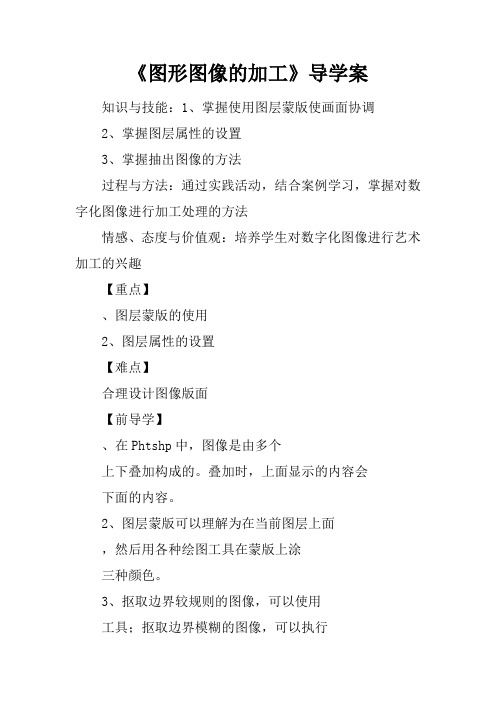 《图形图像的加工》导学案

知识与技能：1、掌握使用图层蒙版使画面协调

2、掌握图层属性的设置

3、掌握抽出图像的方法

过程与方法：通过实践活动，结合案例学习，掌握对数字化图像进行加工处理的方法

情感、态度与价值观：培养学生对数字化图像进行艺术加工的兴趣

【重点】

、图层蒙版的使用

2、图层属性的设置

【难点】

合理设计图像版面

【前导学】

、在Phtshp中，图像是由多个

上下叠加构成的。叠加时，上面显示的内容会

下面的内容。

2、图层蒙版可以理解为在当前图层上面

，然后用各种绘图工具在蒙版上涂

三种颜色。

3、抠取边界较规则的图像，可以使用

工具；抠取边界模糊的图像，可以执行